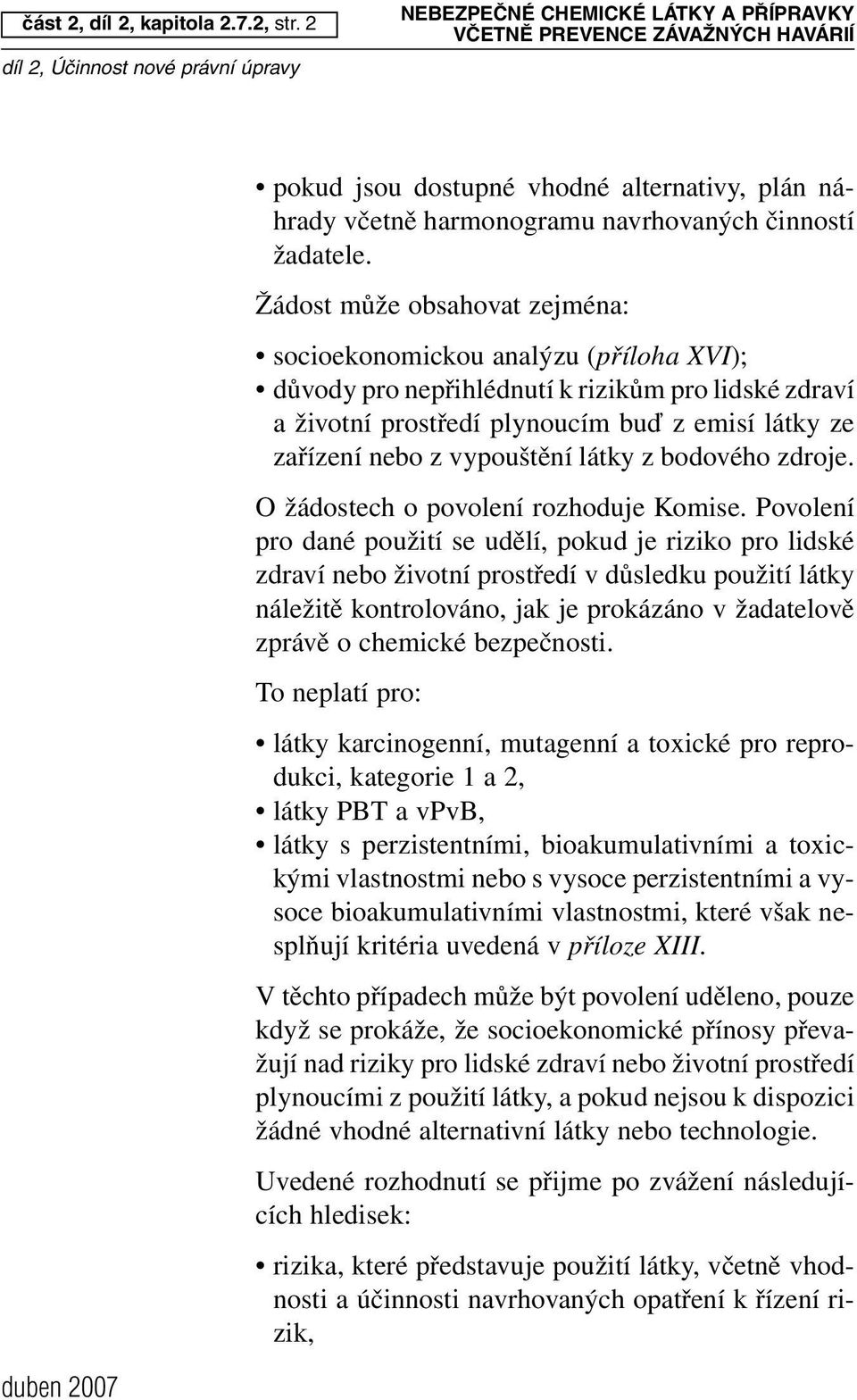 část 2, díl 2, kapitola 2.7.2, str. 2

NEBEZPEČNÉ CHEMICKÉ LÁTKY A PŘÍPRAVKY VČETNĚ PREVENCE ZÁVAŽNÝCH HAVÁRIÍ

díl 2, Účinnost nové právní úpravy

• pokud jsou dostupné vhodné alternativy, plán náhrady včetně harmonogramu navrhovaných činností žadatele.

Žádost může obsahovat zejména:

• socioekonomickou analýzu (příloha XVI);
• důvody pro nepřihlédnutí k rizikům pro lidské zdraví a životní prostředí plynoucím buď z emisí látky ze zařízení nebo z vypouštění látky z bodového zdroje.

O žádostech o povolení rozhoduje Komise. Povolení pro dané použití se udělí, pokud je riziko pro lidské zdraví nebo životní prostředí v důsledku použití látky náležitě kontrolováno, jak je prokázáno v žadatelově zprávě o chemické bezpečnosti.

To neplatí pro:

• látky karcinogenní, mutagenní a toxické pro reprodukci, kategorie 1 a 2,
• látky PBT a vPvB,
• látky s perzistentními, bioakumulativními a toxickými vlastnostmi nebo s vysoce perzistentními a vysoce bioakumulativními vlastnostmi, které však nesplňují kritéria uvedená v příloze XIII.

V těchto případech může být povolení uděleno, pouze když se prokáže, že socioekonomické přínosy převažují nad riziky pro lidské zdraví nebo životní prostředí plynoucími z použití látky, a pokud nejsou k dispozici žádné vhodné alternativní látky nebo technologie.

Uvedené rozhodnutí se přijme po zvážení následujících hledisek:

• rizika, které představuje použití látky, včetně vhodnosti a účinnosti navrhovaných opatření k řízení rizik,

duben 2007